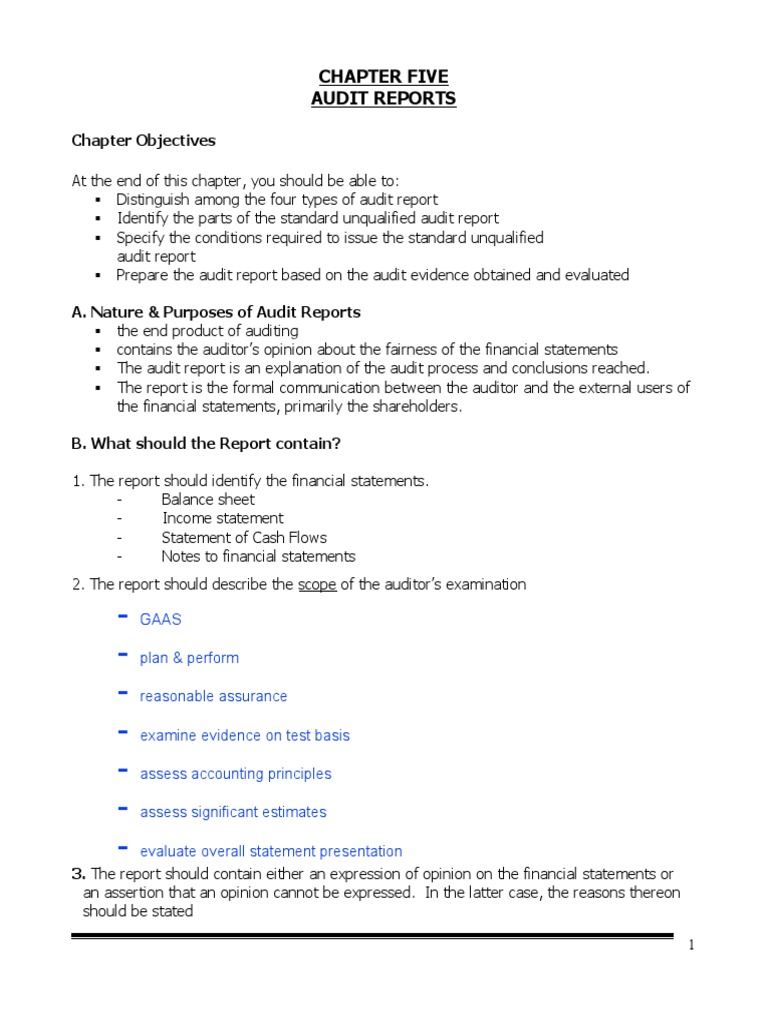 CHAPTER FIVE
AUDIT REPORTS

Chapter Objectives

At the end of this chapter, you should be able to:
▪ Distinguish among the four types of audit report
▪ Identify the parts of the standard unqualified audit report
▪ Specify the conditions required to issue the standard unqualified audit report
▪ Prepare the audit report based on the audit evidence obtained and evaluated

A. Nature & Purposes of Audit Reports
▪ the end product of auditing
▪ contains the auditor's opinion about the fairness of the financial statements
▪ The audit report is an explanation of the audit process and conclusions reached.
▪ The report is the formal communication between the auditor and the external users of the financial statements, primarily the shareholders.

B. What should the Report contain?

1. The report should identify the financial statements.
- Balance sheet
- Income statement
- Statement of Cash Flows
- Notes to financial statements

2. The report should describe the scope of the auditor's examination

- GAAS
- plan & perform
- reasonable assurance
- examine evidence on test basis
- assess accounting principles
- assess significant estimates
- evaluate overall statement presentation

3. The report should contain either an expression of opinion on the financial statements or an assertion that an opinion cannot be expressed. In the latter case, the reasons thereon should be stated

1